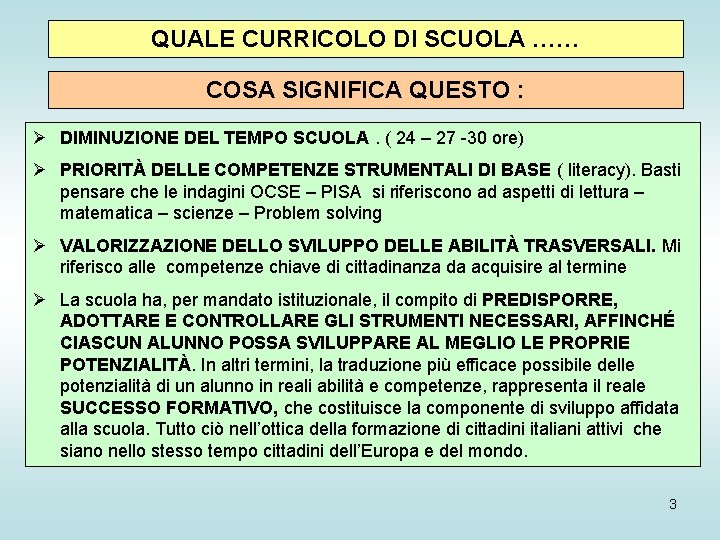 QUALE CURRICOLO DI SCUOLA ……

COSA SIGNIFICA QUESTO :

➢ DIMINUZIONE DEL TEMPO SCUOLA . ( 24 – 27 -30 ore)

➢ PRIORITÀ DELLE COMPETENZE STRUMENTALI DI BASE ( literacy). Basti pensare che le indagini OCSE – PISA si riferiscono ad aspetti di lettura – matematica – scienze – Problem solving

➢ VALORIZZAZIONE DELLO SVILUPPO DELLE ABILITÀ TRASVERSALI. Mi riferisco alle competenze chiave di cittadinanza da acquisire al termine

➢ La scuola ha, per mandato istituzionale, il compito di PREDISPORRE, ADOTTARE E CONTROLLARE GLI STRUMENTI NECESSARI, AFFINCHÉ CIASCUN ALUNNO POSSA SVILUPPARE AL MEGLIO LE PROPRIE POTENZIALITÀ. In altri termini, la traduzione più efficace possibile delle potenzialità di un alunno in reali abilità e competenze, rappresenta il reale SUCCESSO FORMATIVO, che costituisce la componente di sviluppo affidata alla scuola. Tutto ciò nell'ottica della formazione di cittadini italiani attivi che siano nello stesso tempo cittadini dell'Europa e del mondo.

3